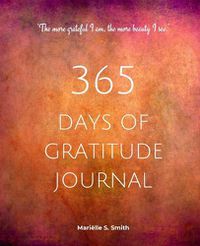 "The more grateful I am, the more beauty I see."

365

DAYS OF GRATITUDE JOURNAL

Mariëlle S. Smith